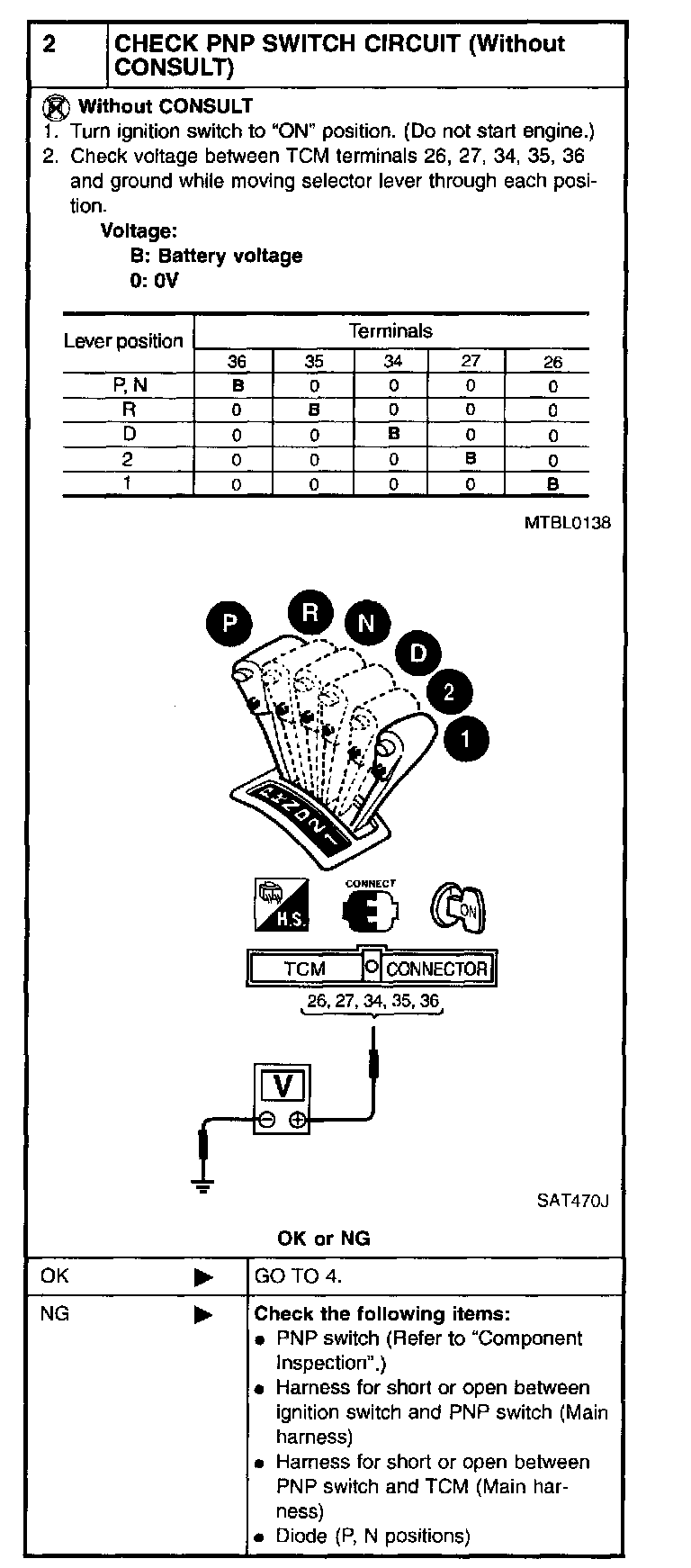 2

CHECK PNP SWITCH CIRCUIT (Without CONSULT)

Without CONSULT
1. Turn ignition switch to "ON" position. (Do not start engine.)
2. Check voltage between TCM terminals 26, 27, 34, 35, 36 and ground while moving selector lever through each position.
Voltage:
B: Battery voltage
0: 0V

| Lever position | Terminals | | | | |
|---|---|---|---|---|---|
| | 36 | 35 | 34 | 27 | 26 |
| P, N | B | 0 | 0 | 0 | 0 |
| R | 0 | B | 0 | 0 | 0 |
| D | 0 | 0 | B | 0 | 0 |
| 2 | 0 | 0 | 0 | B | 0 |
| 1 | 0 | 0 | 0 | 0 | B |

MTBL0138

P R N D 2 1

H.S. CONNECT ON

TCM CONNECTOR
26, 27, 34, 35, 36

V

SAT470J

OK or NG

OK ▶ GO TO 4.

NG ▶ Check the following items:
• PNP switch (Refer to "Component Inspection".)
• Harness for short or open between ignition switch and PNP switch (Main harness)
• Harness for short or open between PNP switch and TCM (Main harness)
• Diode (P, N positions)